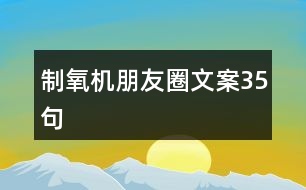 制氧机朋友圈文案35句